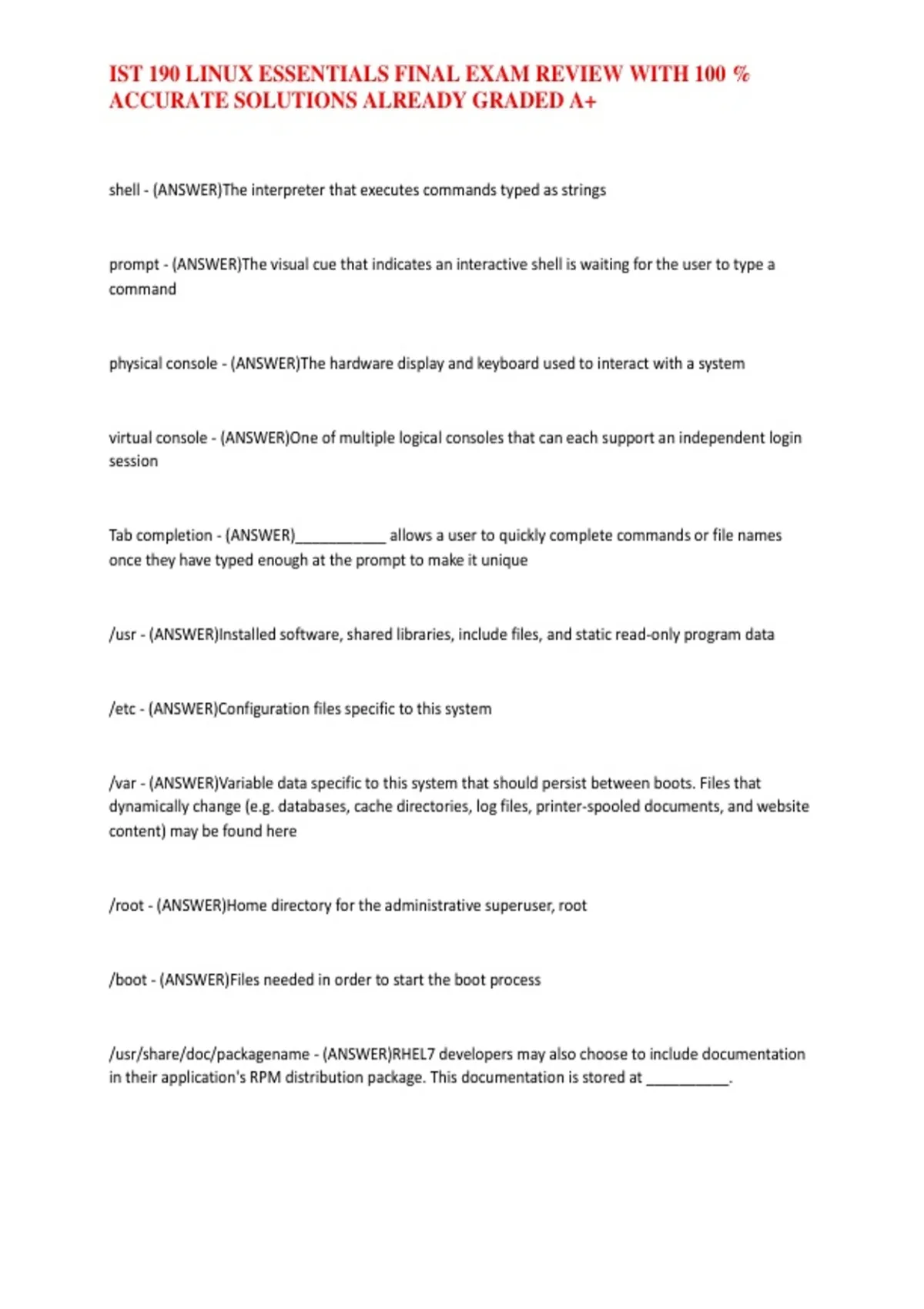 IST 190 LINUX ESSENTIALS FINAL EXAM REVIEW WITH 100 % ACCURATE SOLUTIONS ALREADY GRADED A+

shell - (ANSWER)The interpreter that executes commands typed as strings

prompt - (ANSWER)The visual cue that indicates an interactive shell is waiting for the user to type a command

physical console - (ANSWER)The hardware display and keyboard used to interact with a system

virtual console - (ANSWER)One of multiple logical consoles that can each support an independent login session

Tab completion - (ANSWER)___________ allows a user to quickly complete commands or file names once they have typed enough at the prompt to make it unique

/usr - (ANSWER)Installed software, shared libraries, include files, and static read-only program data

/etc - (ANSWER)Configuration files specific to this system

/var - (ANSWER)Variable data specific to this system that should persist between boots. Files that dynamically change (e.g. databases, cache directories, log files, printer-spooled documents, and website content) may be found here

/root - (ANSWER)Home directory for the administrative superuser, root

/boot - (ANSWER)Files needed in order to start the boot process

/usr/share/doc/packagename - (ANSWER)RHEL7 developers may also choose to include documentation in their application's RPM distribution package. This documentation is stored at __________.